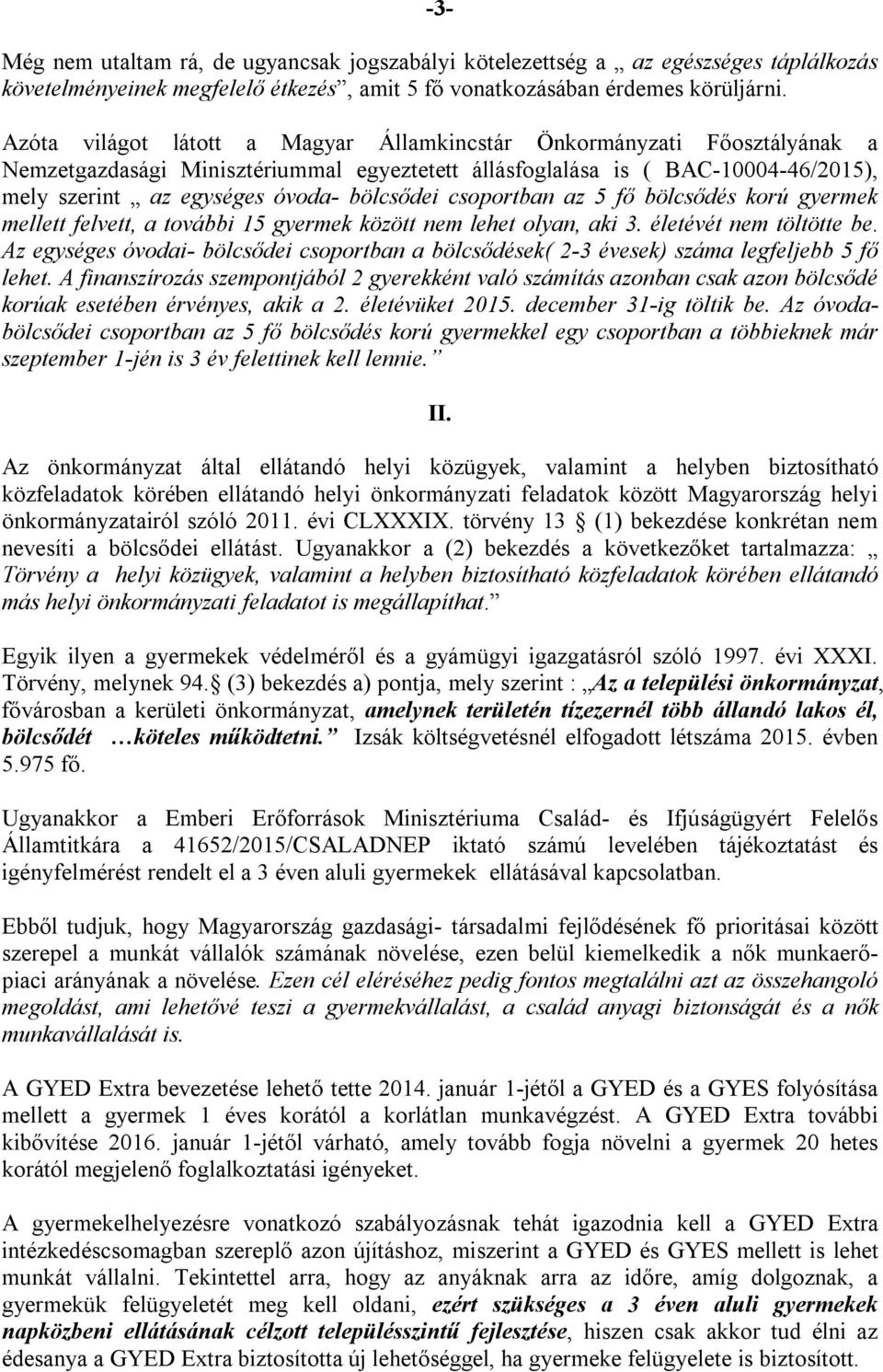 -3-

Még nem utaltam rá, de ugyancsak jogszabályi kötelezettség a „ az egészséges táplálkozás követelményeinek megfelelő étkezés”, amit 5 fő vonatkozásában érdemes körüljárni.

Azóta világot látott a Magyar Államkincstár Önkormányzati Főosztályának a Nemzetgazdasági Minisztériummal egyeztetett állásfoglalása is ( BAC-10004-46/2015), mely szerint „ az egységes óvoda- bölcsődei csoportban az 5 fő bölcsődés korú gyermek mellett felvett, a további 15 gyermek között nem lehet olyan, aki 3. életévét nem töltötte be. Az egységes óvodai- bölcsődei csoportban a bölcsődések( 2-3 évesek) száma legfeljebb 5 fő lehet. A finanszírozás szempontjából 2 gyerekként való számítás azonban csak azon bölcsődé korúak esetében érvényes, akik a 2. életévüket 2015. december 31-ig töltik be. Az óvoda-bölcsődei csoportban az 5 fő bölcsődés korú gyermekkel egy csoportban a többieknek már szeptember 1-jén is 3 év felettinek kell lennie.”

II.

Az önkormányzat által ellátandó helyi közügyek, valamint a helyben biztosítható közfeladatok körében ellátandó helyi önkormányzati feladatok között Magyarország helyi önkormányzatairól szóló 2011. évi CLXXXIX. törvény 13 § (1) bekezdése konkrétan nem nevesíti a bölcsődei ellátást. Ugyanakkor a (2) bekezdés a következőket tartalmazza: „ Törvény a helyi közügyek, valamint a helyben biztosítható közfeladatok körében ellátandó más helyi önkormányzati feladatot is megállapíthat.”

Egyik ilyen a gyermekek védelméről és a gyámügyi igazgatásról szóló 1997. évi XXXI. Törvény, melynek 94.§ (3) bekezdés a) pontja, mely szerint : „Az a települési önkormányzat, fővárosban a kerületi önkormányzat, amelynek területén tízezernél több állandó lakos él, bölcsődét …köteles működtetni.” Izsák költségvetésnél elfogadott létszáma 2015. évben 5.975 fő.

Ugyanakkor a Emberi Erőforrások Minisztériuma Család- és Ifjúságügyért Felelős Államtitkára a 41652/2015/CSALADNEP iktató számú levelében tájékoztatást és igényfelmérést rendelt el a 3 éven aluli gyermekek ellátásával kapcsolatban.

Ebből tudjuk, hogy Magyarország gazdasági- társadalmi fejlődésének fő prioritásai között szerepel a munkát vállalók számának növelése, ezen belül kiemelkedik a nők munkaerő-piaci arányának a növelése. Ezen cél eléréséhez pedig fontos megtalálni azt az összehangoló megoldást, ami lehetővé teszi a gyermekvállalást, a család anyagi biztonságát és a nők munkavállalását is.

A GYED Extra bevezetése lehető tette 2014. január 1-jétől a GYED és a GYES folyósítása mellett a gyermek 1 éves korától a korlátlan munkavégzést. A GYED Extra további kibővítése 2016. január 1-jétől várható, amely tovább fogja növelni a gyermek 20 hetes korától megjelenő foglalkoztatási igényeket.

A gyermekelhelyezésre vonatkozó szabályozásnak tehát igazodnia kell a GYED Extra intézkedéscsomagban szereplő azon újításhoz, miszerint a GYED és GYES mellett is lehet munkát vállalni. Tekintettel arra, hogy az anyáknak arra az időre, amíg dolgoznak, a gyermekük felügyeletét meg kell oldani, ezért szükséges a 3 éven aluli gyermekek napközbeni ellátásának célzott településszintű fejlesztése, hiszen csak akkor tud élni az édesanya a GYED Extra biztosította új lehetőséggel, ha gyermeke felügyelete is biztosított.